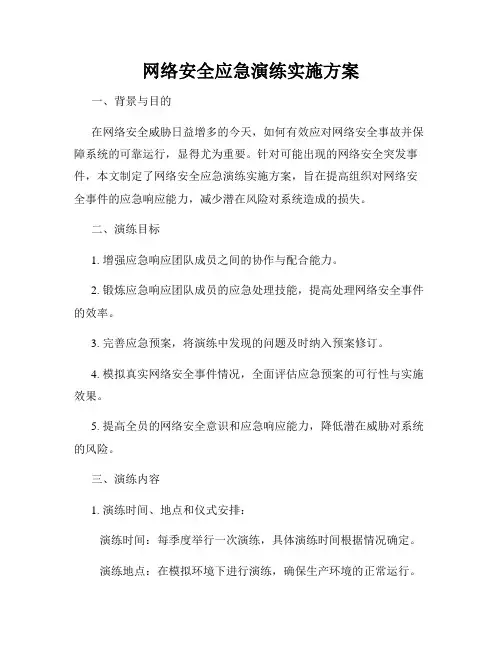 网络安全应急演练实施方案

一、背景与目的

在网络安全威胁日益增多的今天，如何有效应对网络安全事故并保障系统的可靠运行，显得尤为重要。针对可能出现的网络安全突发事件，本文制定了网络安全应急演练实施方案，旨在提高组织对网络安全事件的应急响应能力，减少潜在风险对系统造成的损失。

二、演练目标

1. 增强应急响应团队成员之间的协作与配合能力。

2. 锻炼应急响应团队成员的应急处理技能，提高处理网络安全事件的效率。

3. 完善应急预案，将演练中发现的问题及时纳入预案修订。

4. 模拟真实网络安全事件情况，全面评估应急预案的可行性与实施效果。

5. 提高全员的网络安全意识和应急响应能力，降低潜在威胁对系统的风险。

三、演练内容

1. 演练时间、地点和仪式安排：

演练时间：每季度举行一次演练，具体演练时间根据情况确定。

演练地点：在模拟环境下进行演练，确保生产环境的正常运行。